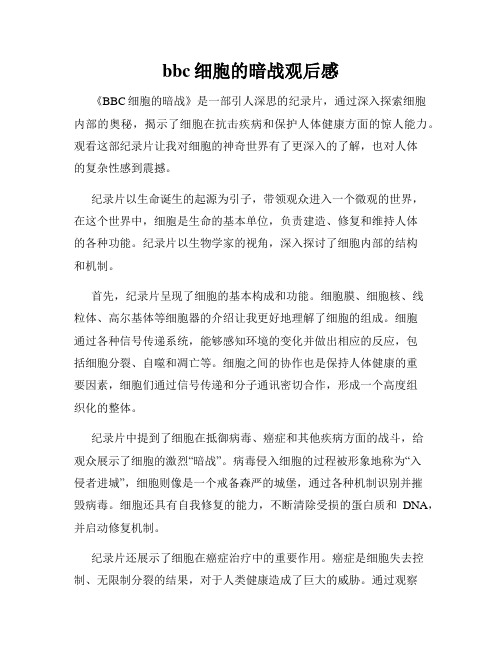 bbc 细胞的暗战观后感

《BBC 细胞的暗战》是一部引人深思的纪录片，通过深入探索细胞内部的奥秘，揭示了细胞在抗击疾病和保护人体健康方面的惊人能力。观看这部纪录片让我对细胞的神奇世界有了更深入的了解，也对人体的复杂性感到震撼。

纪录片以生命诞生的起源为引子，带领观众进入一个微观的世界，在这个世界中，细胞是生命的基本单位，负责建造、修复和维持人体的各种功能。纪录片以生物学家的视角，深入探讨了细胞内部的结构和机制。

首先，纪录片呈现了细胞的基本构成和功能。细胞膜、细胞核、线粒体、高尔基体等细胞器的介绍让我更好地理解了细胞的组成。细胞通过各种信号传递系统，能够感知环境的变化并做出相应的反应，包括细胞分裂、自噬和凋亡等。细胞之间的协作也是保持人体健康的重要因素，细胞们通过信号传递和分子通讯密切合作，形成一个高度组织化的整体。

纪录片中提到了细胞在抵御病毒、癌症和其他疾病方面的战斗，给观众展示了细胞的激烈“暗战”。病毒侵入细胞的过程被形象地称为“入侵者进城”，细胞则像是一个戒备森严的城堡，通过各种机制识别并摧毁病毒。细胞还具有自我修复的能力，不断清除受损的蛋白质和 DNA，并启动修复机制。

纪录片还展示了细胞在癌症治疗中的重要作用。癌症是细胞失去控制、无限制分裂的结果，对于人类健康造成了巨大的威胁。通过观察